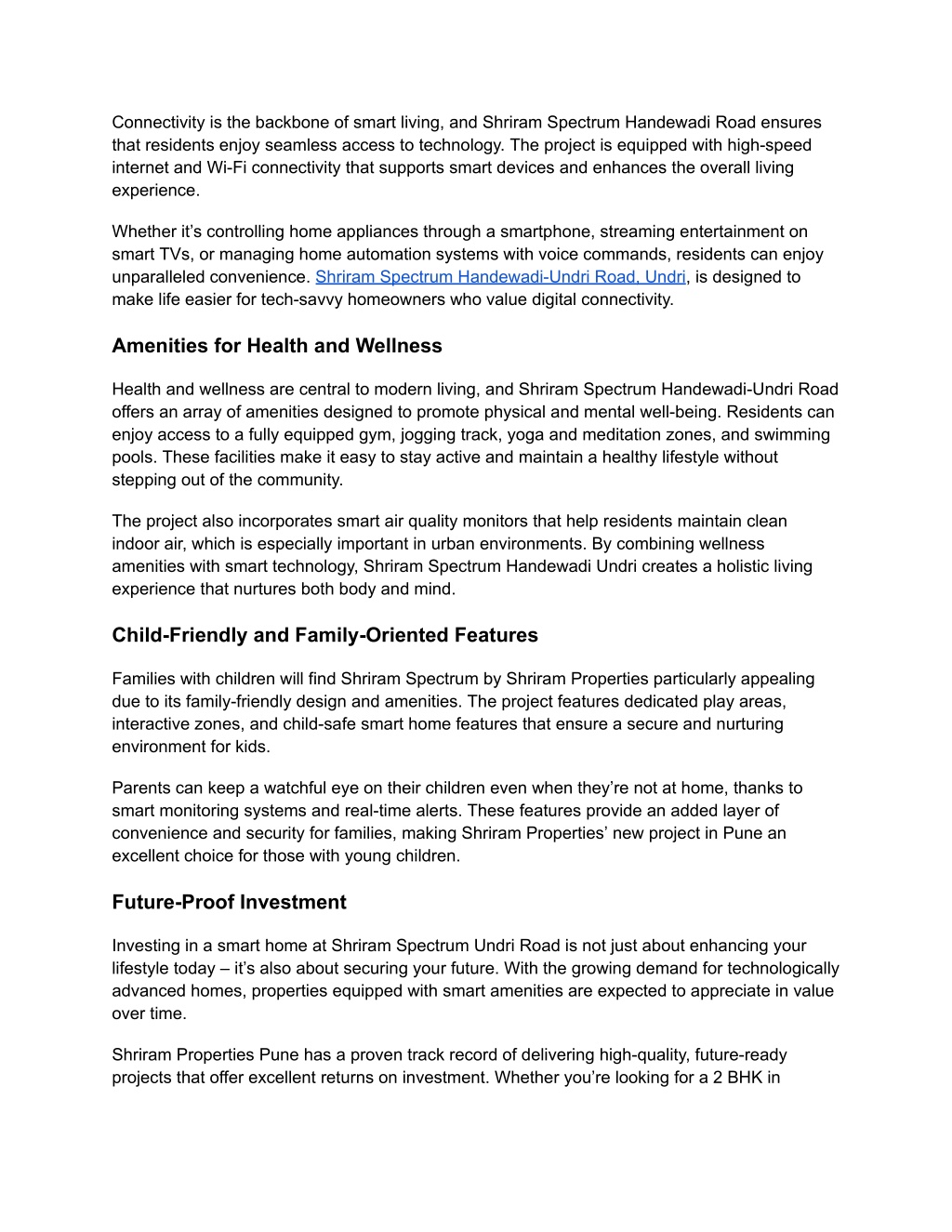 Connectivity is the backbone of smart living, and Shriram Spectrum Handewadi Road ensures that residents enjoy seamless access to technology. The project is equipped with high-speed internet and Wi-Fi connectivity that supports smart devices and enhances the overall living experience.

Whether it’s controlling home appliances through a smartphone, streaming entertainment on smart TVs, or managing home automation systems with voice commands, residents can enjoy unparalleled convenience. Shriram Spectrum Handewadi-Undri Road, Undri, is designed to make life easier for tech-savvy homeowners who value digital connectivity.

Amenities for Health and Wellness

Health and wellness are central to modern living, and Shriram Spectrum Handewadi-Undri Road offers an array of amenities designed to promote physical and mental well-being. Residents can enjoy access to a fully equipped gym, jogging track, yoga and meditation zones, and swimming pools. These facilities make it easy to stay active and maintain a healthy lifestyle without stepping out of the community.

The project also incorporates smart air quality monitors that help residents maintain clean indoor air, which is especially important in urban environments. By combining wellness amenities with smart technology, Shriram Spectrum Handewadi Undri creates a holistic living experience that nurtures both body and mind.

Child-Friendly and Family-Oriented Features

Families with children will find Shriram Spectrum by Shriram Properties particularly appealing due to its family-friendly design and amenities. The project features dedicated play areas, interactive zones, and child-safe smart home features that ensure a secure and nurturing environment for kids.

Parents can keep a watchful eye on their children even when they’re not at home, thanks to smart monitoring systems and real-time alerts. These features provide an added layer of convenience and security for families, making Shriram Properties’ new project in Pune an excellent choice for those with young children.

Future-Proof Investment

Investing in a smart home at Shriram Spectrum Undri Road is not just about enhancing your lifestyle today – it’s also about securing your future. With the growing demand for technologically advanced homes, properties equipped with smart amenities are expected to appreciate in value over time.

Shriram Properties Pune has a proven track record of delivering high-quality, future-ready projects that offer excellent returns on investment. Whether you’re looking for a 2 BHK in